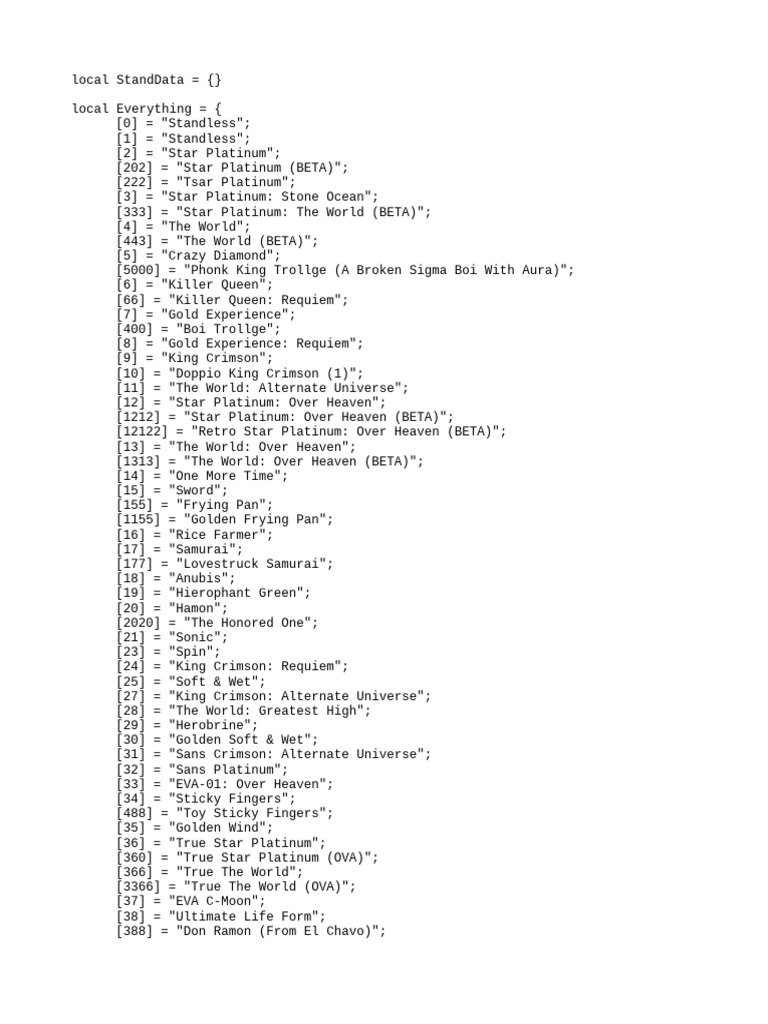 local StandData = {}

local Everything = {
[0] = "Standless";
[1] = "Standless";
[2] = "Star Platinum";
[202] = "Star Platinum (BETA)";
[222] = "Tsar Platinum";
[3] = "Star Platinum: Stone Ocean";
[333] = "Star Platinum: The World (BETA)";
[4] = "The World";
[443] = "The World (BETA)";
[5] = "Crazy Diamond";
[5000] = "Phonk King Trollge (A Broken Sigma Boi With Aura)";
[6] = "Killer Queen";
[66] = "Killer Queen: Requiem";
[7] = "Gold Experience";
[400] = "Boi Trollge";
[8] = "Gold Experience: Requiem";
[9] = "King Crimson";
[10] = "Doppio King Crimson (1)";
[11] = "The World: Alternate Universe";
[12] = "Star Platinum: Over Heaven";
[1212] = "Star Platinum: Over Heaven (BETA)";
[12122] = "Retro Star Platinum: Over Heaven (BETA)";
[13] = "The World: Over Heaven";
[1313] = "The World: Over Heaven (BETA)";
[14] = "One More Time";
[15] = "Sword";
[155] = "Frying Pan";
[1155] = "Golden Frying Pan";
[16] = "Rice Farmer";
[17] = "Samurai";
[177] = "Lovestruck Samurai";
[18] = "Anubis";
[19] = "Hierophant Green";
[20] = "Hamon";
[2020] = "The Honored One";
[21] = "Sonic";
[23] = "Spin";
[24] = "King Crimson: Requiem";
[25] = "Soft & Wet";
[27] = "King Crimson: Alternate Universe";
[28] = "The World: Greatest High";
[29] = "Herobrine";
[30] = "Golden Soft & Wet";
[31] = "Sans Crimson: Alternate Universe";
[32] = "Sans Platinum";
[33] = "EVA-01: Over Heaven";
[34] = "Sticky Fingers";
[488] = "Toy Sticky Fingers";
[35] = "Golden Wind";
[36] = "True Star Platinum";
[360] = "True Star Platinum (OVA)";
[366] = "True The World";
[3366] = "True The World (OVA)";
[37] = "EVA C-Moon";
[38] = "Ultimate Life Form";
[388] = "Don Ramon (From El Chavo)";